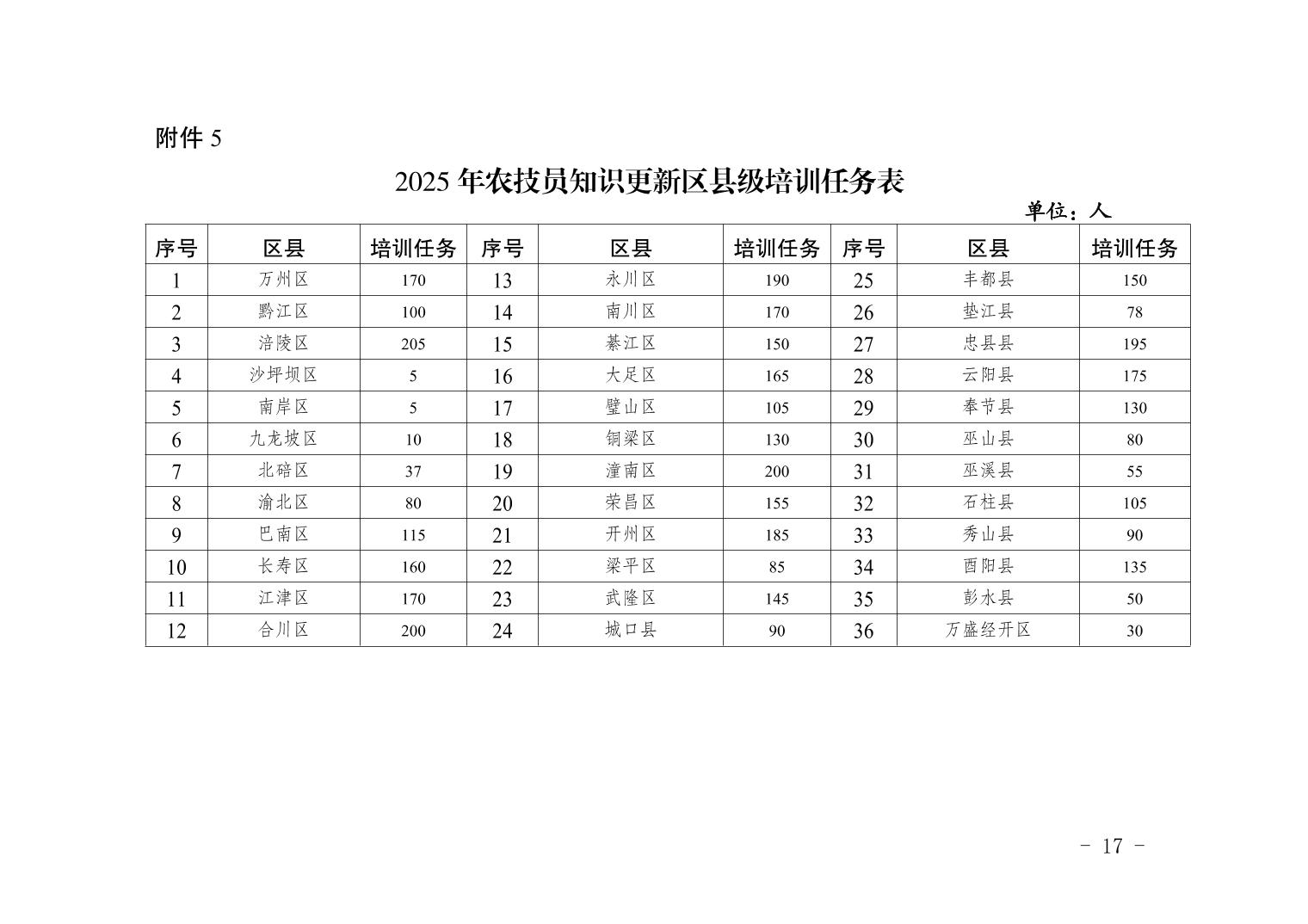 附件 5

2025 年农技员知识更新区县级培训任务表

单位：人

| 序号 | 区县 | 培训任务 | 序号 | 区县 | 培训任务 | 序号 | 区县 | 培训任务 |
|---|---|---|---|---|---|---|---|---|
| 1 | 万州区 | 170 | 13 | 永川区 | 190 | 25 | 丰都县 | 150 |
| 2 | 黔江区 | 100 | 14 | 南川区 | 170 | 26 | 垫江县 | 78 |
| 3 | 涪陵区 | 205 | 15 | 綦江区 | 150 | 27 | 忠县县 | 195 |
| 4 | 沙坪坝区 | 5 | 16 | 大足区 | 165 | 28 | 云阳县 | 175 |
| 5 | 南岸区 | 5 | 17 | 璧山区 | 105 | 29 | 奉节县 | 130 |
| 6 | 九龙坡区 | 10 | 18 | 铜梁区 | 130 | 30 | 巫山县 | 80 |
| 7 | 北碚区 | 37 | 19 | 潼南区 | 200 | 31 | 巫溪县 | 55 |
| 8 | 渝北区 | 80 | 20 | 荣昌区 | 155 | 32 | 石柱县 | 105 |
| 9 | 巴南区 | 115 | 21 | 开州区 | 185 | 33 | 秀山县 | 90 |
| 10 | 长寿区 | 160 | 22 | 梁平区 | 85 | 34 | 酉阳县 | 135 |
| 11 | 江津区 | 170 | 23 | 武隆区 | 145 | 35 | 彭水县 | 50 |
| 12 | 合川区 | 200 | 24 | 城口县 | 90 | 36 | 万盛经开区 | 30 |

- 17 -